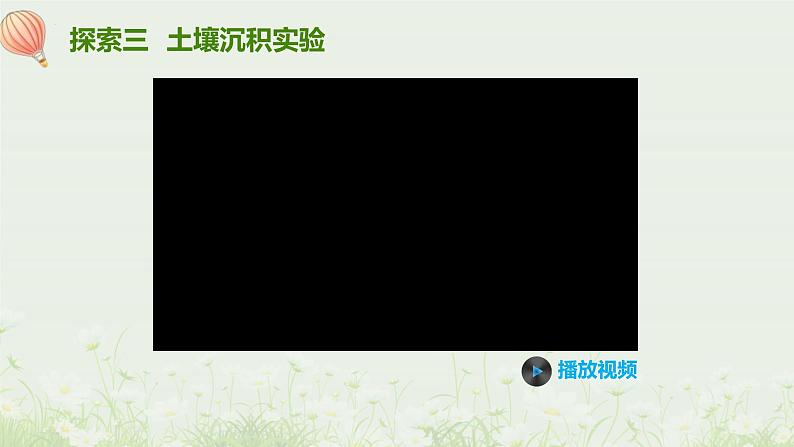 探索三　土壤沉积实验

播放视频